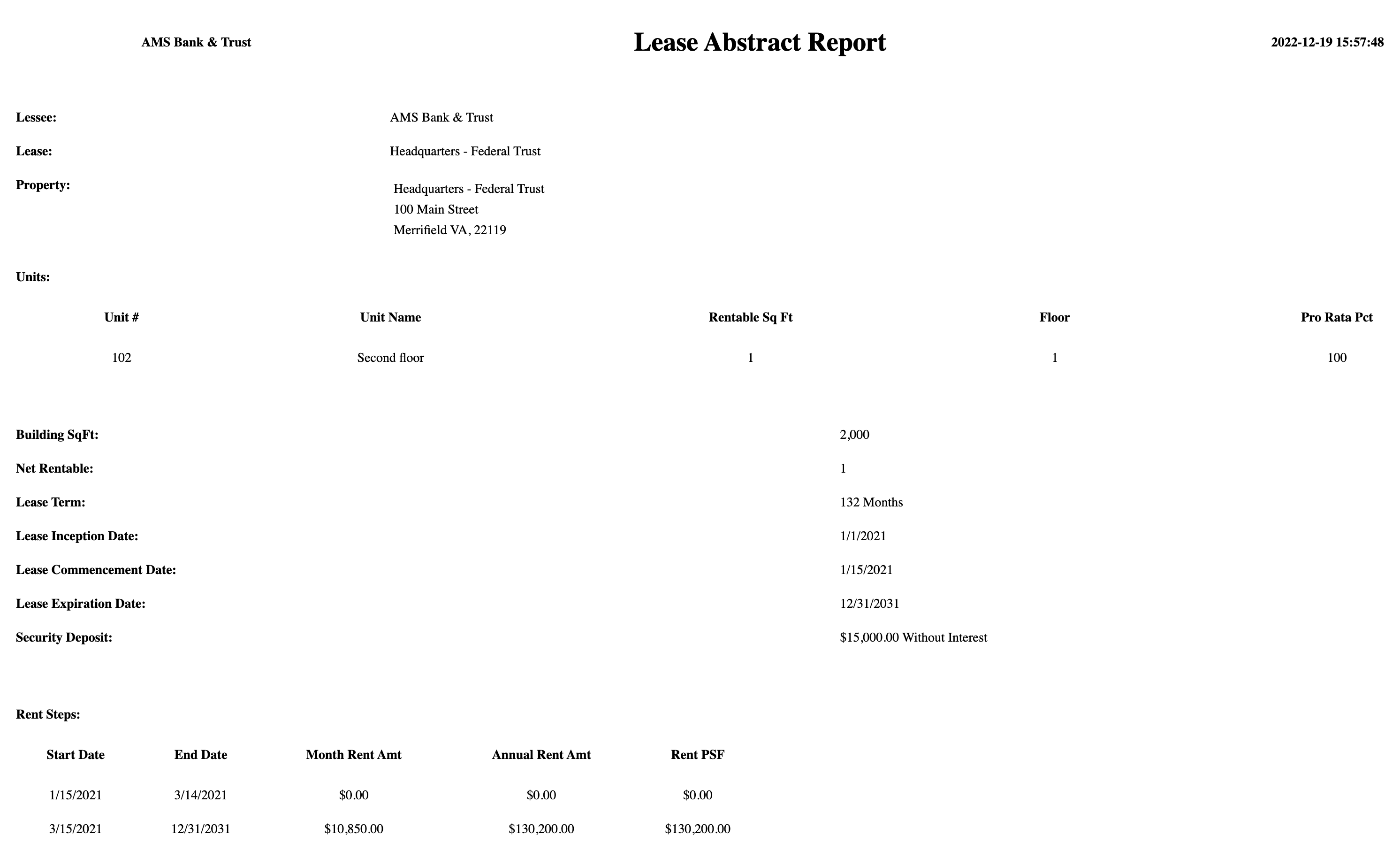 AMS Bank & Trust

Lease Abstract Report

2022-12-19 15:57:48

Lessee: AMS Bank & Trust

Lease: Headquarters - Federal Trust

Property: Headquarters - Federal Trust
100 Main Street
Merrifield VA, 22119

Units:

| Unit # | Unit Name | Rentable Sq Ft | Floor | Pro Rata Pct |
|---|---|---|---|---|
| 102 | Second floor | 1 | 1 | 100 |

Building SqFt: 2,000

Net Rentable: 1

Lease Term: 132 Months

Lease Inception Date: 1/1/2021

Lease Commencement Date: 1/15/2021

Lease Expiration Date: 12/31/2031

Security Deposit: $15,000.00 Without Interest

Rent Steps:

| Start Date | End Date | Month Rent Amt | Annual Rent Amt | Rent PSF |
|---|---|---|---|---|
| 1/15/2021 | 3/14/2021 | $0.00 | $0.00 | $0.00 |
| 3/15/2021 | 12/31/2031 | $10,850.00 | $130,200.00 | $130,200.00 |